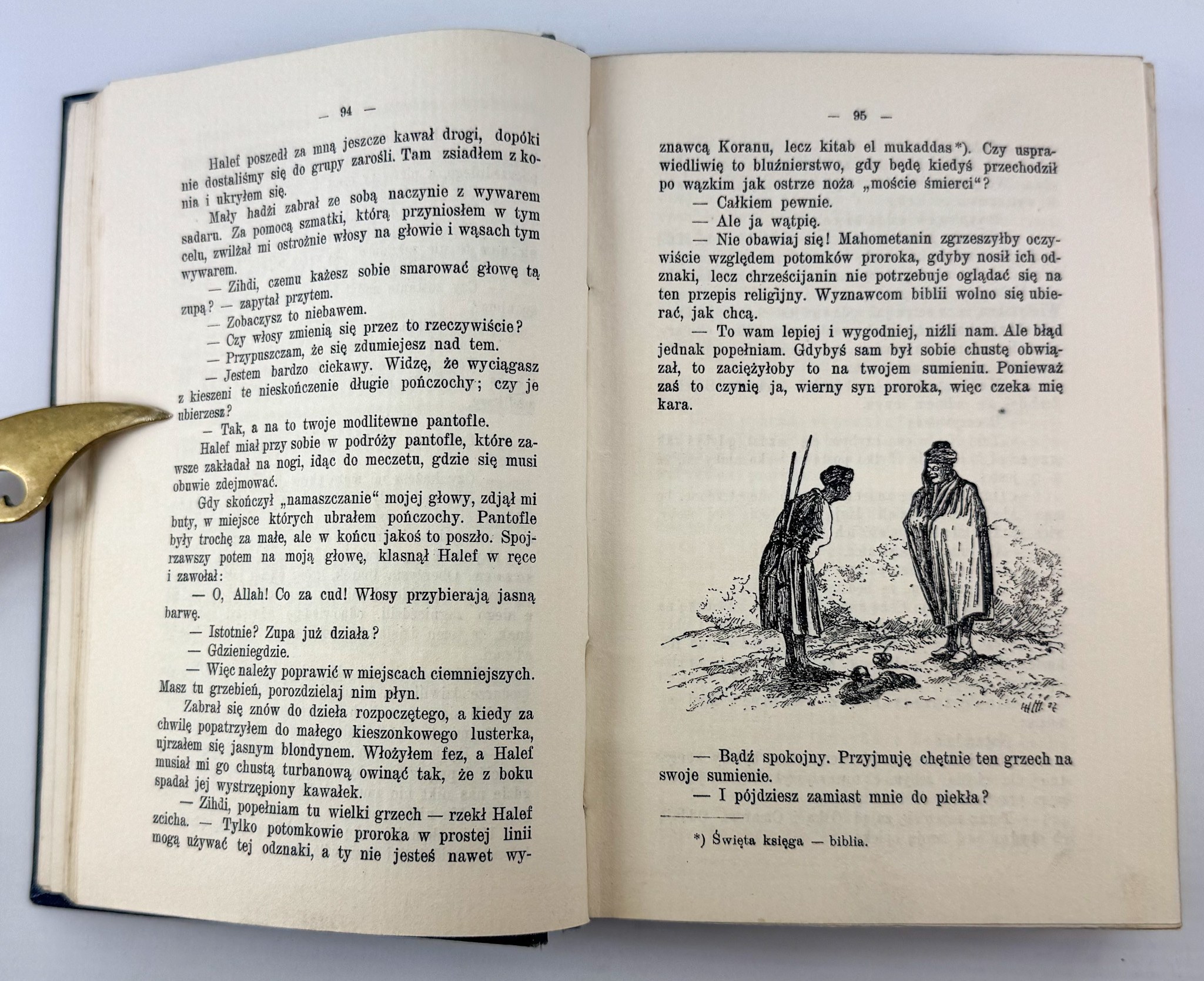 — 94 —

Halef poszedł za mną jeszcze kawał drogi, dopóki nie dostaliśmy się do grupy zarośli. Tam zsiadłem z konia i ukryłem się.

Mały hadżi zabrał ze sobą naczynie z wywarem sadaru. Za pomocą szmatki, którą przyniosłem w tym celu, zwilżał mi ostrożnie włosy na głowie i wąsach tym wywarem.

— Zihdi, czemu każesz sobie smarować głowę tą zupą? — zapytał przytem.

— Zobaczysz to niebawem.

— Czy włosy zmienią się przez to rzeczywiście?

— Przypuszczam, że się zdumiejesz nad tem.

— Jestem bardzo ciekawy. Widzę, że wyciągasz z kieszeni te nieskończenie długie pończochy; czy je ubierzesz?

— Tak, a na to twoje modlitewne pantofle.

Halef miał przy sobie w podróży pantofle, które zawsze zakładał na nogi, idąc do meczetu, gdzie się musi obuwie zdejmować.

Gdy skończył „namaszczanie“ mojej głowy, zdjął mi buty, w miejsce których ubrałem pończochy. Pantofle były trochę za małe, ale w końcu jakoś to poszło. Spojrzawszy potem na moją głowę, klasnął Halef w ręce i zawołał:

— O, Allah! Co za cud! Włosy przybierają jasną barwę.

— Istotnie? Zupa już działa?

— Gdzieniegdzie.

— Więc należy poprawić w miejscach ciemniejszych. Masz tu grzebień, porozdzielaj nim płyn.

Zabrał się znów do dzieła rozpoczętego, a kiedy za chwilę popatrzyłem do małego kieszonkowego lusterka, ujrzałem się jasnym blondynem. Włożyłem fez, a Halef musiał mi go chustą turbanową owinąć tak, że z boku spadał jej wystrzępiony kawałek.

— Zihdi, popełniam tu wielki grzech — rzekł Halef zcicha. — Tylko potomkowie proroka w prostej linii mogą używać tej odznaki, a ty nie jesteś nawet wy-

— 95 —

znawcą Koranu, lecz kitab el mukaddas*). Czy usprawiedliwię to bluźnierstwo, gdy będę kiedyś przechodził po wązkim jak ostrze noża „moście śmierci“?

— Całkiem pewnie.

— Ale ja wątpię.

— Nie obawiaj się! Mahometanin zgrzeszyłby oczywiście względem potomków proroka, gdyby nosił ich odznaki, lecz chrześcijanin nie potrzebuje oglądać się na ten przepis religijny. Wyznawcom biblii wolno się ubierać, jak chcą.

— To wam lepiej i wygodniej, niźli nam. Ale błąd jednak popełniam. Gdybyś sam był sobie chustę obwiązał, to zaciężyłoby to na twojem sumieniu. Ponieważ zaś to czynię ja, wierny syn proroka, więc czeka mię kara.

— Bądź spokojny. Przyjmuję chętnie ten grzech na swoje sumienie.

— I pójdziesz zamiast mnie do piekła?

*) Święta księga — biblia.